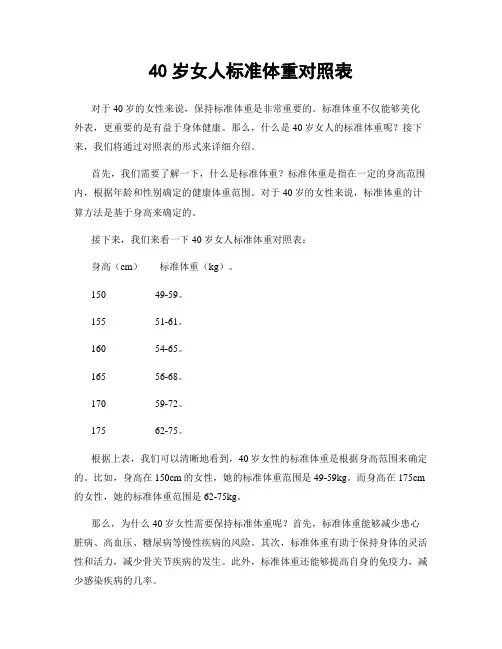 40 岁女人标准体重对照表

对于 40 岁的女性来说，保持标准体重是非常重要的。标准体重不仅能够美化外表，更重要的是有益于身体健康。那么，什么是 40 岁女人的标准体重呢？接下来，我们将通过对照表的形式来详细介绍。

首先，我们需要了解一下，什么是标准体重？标准体重是指在一定的身高范围内，根据年龄和性别确定的健康体重范围。对于 40 岁的女性来说，标准体重的计算方法是基于身高来确定的。

接下来，我们来看一下 40 岁女人标准体重对照表：

身高（cm）　标准体重（kg）。

150　49-59。

155　51-61。

160　54-65。

165　56-68。

170　59-72。

175　62-75。

根据上表，我们可以清晰地看到，40 岁女性的标准体重是根据身高范围来确定的。比如，身高在 150cm 的女性，她的标准体重范围是 49-59kg。而身高在 175cm 的女性，她的标准体重范围是 62-75kg。

那么，为什么 40 岁女性需要保持标准体重呢？首先，标准体重能够减少患心脏病、高血压、糖尿病等慢性疾病的风险。其次，标准体重有助于保持身体的灵活性和活力，减少骨关节疾病的发生。此外，标准体重还能够提高自身的免疫力，减少感染疾病的几率。